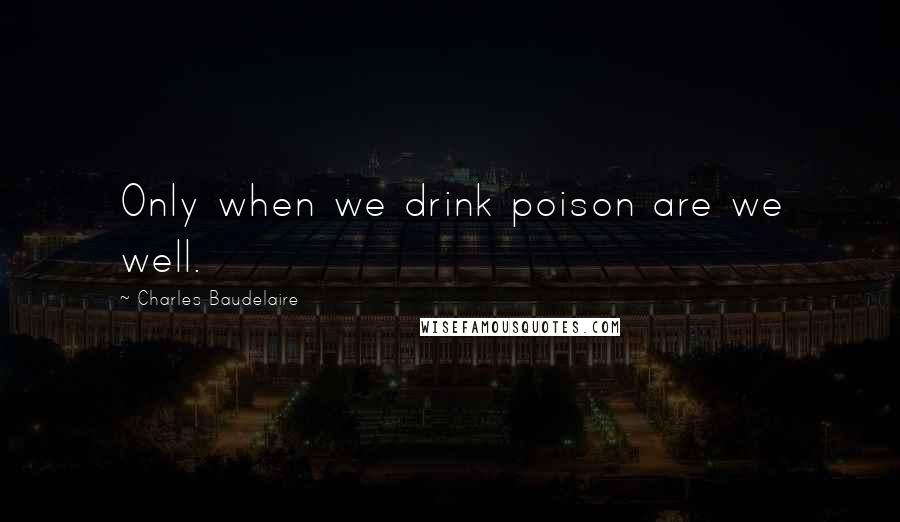 Only when we drink poison are we well.

~ Charles Baudelaire

WISEFAMOUSQUOTES.COM